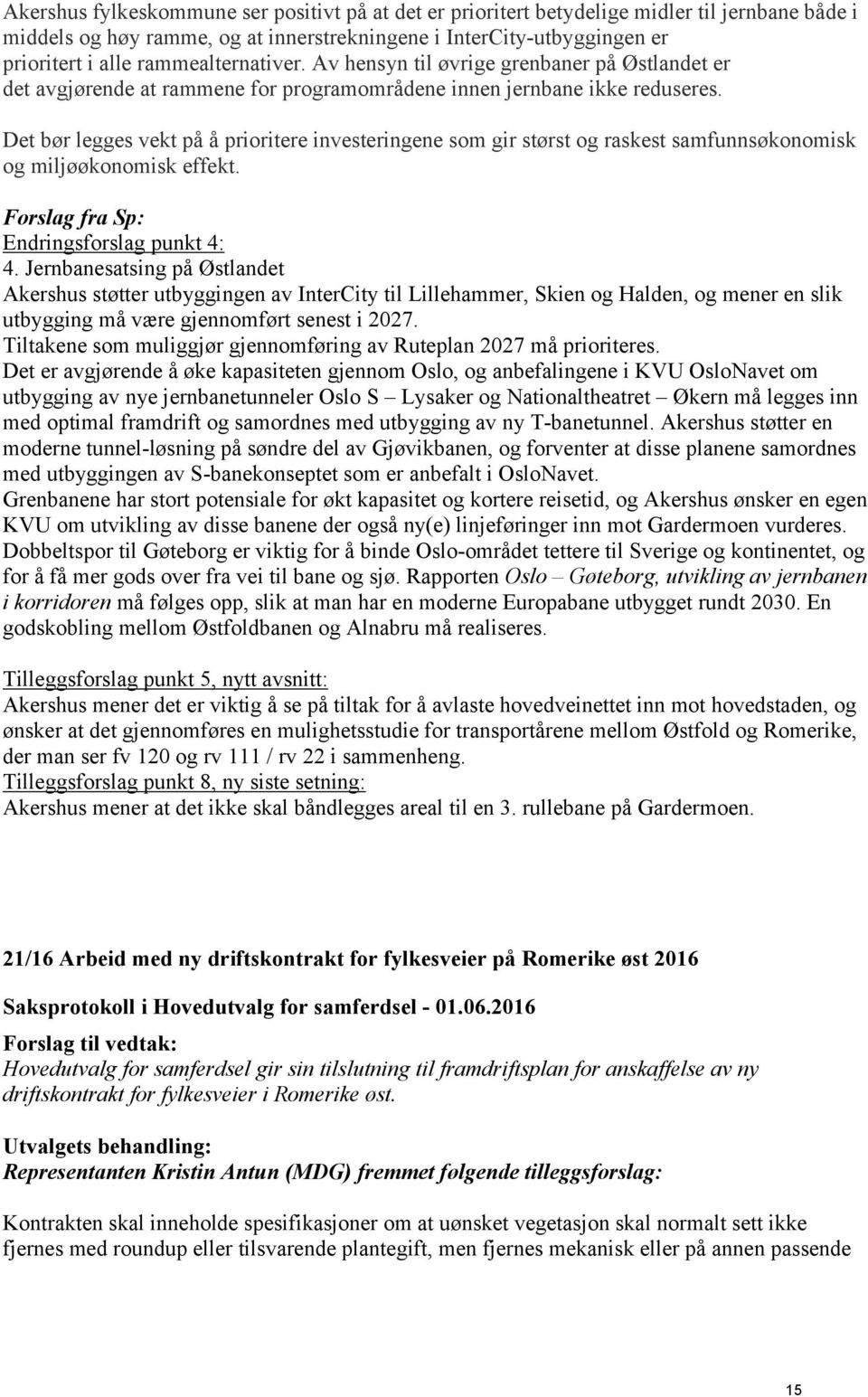 Akershus fylkeskommune ser positivt på at det er prioritert betydelige midler til jernbane både i middels og høy ramme, og at innerstrekningene i InterCity-utbyggingen er prioritert i alle rammealternativer. Av hensyn til øvrige grenbaner på Østlandet er det avgjørende at rammene for programområdene innen jernbane ikke reduseres.

Det bør legges vekt på å prioritere investeringene som gir størst og raskest samfunnsøkonomisk og miljøøkonomisk effekt.

Forslag fra Sp:
Endringsforslag punkt 4:
4. Jernbanesatsing på Østlandet
Akershus støtter utbyggingen av InterCity til Lillehammer, Skien og Halden, og mener en slik utbygging må være gjennomført senest i 2027.
Tiltakene som muliggjør gjennomføring av Ruteplan 2027 må prioriteres.
Det er avgjørende å øke kapasiteten gjennom Oslo, og anbefalingene i KVU OsloNavet om utbygging av nye jernbanetunneler Oslo S – Lysaker og Nationaltheatret – Økern må legges inn med optimal framdrift og samordnes med utbygging av ny T-banetunnel. Akershus støtter en moderne tunnel-løsning på søndre del av Gjøvikbanen, og forventer at disse planene samordnes med utbyggingen av S-banekonseptet som er anbefalt i OsloNavet.
Grenbanene har stort potensiale for økt kapasitet og kortere reisetid, og Akershus ønsker en egen KVU om utvikling av disse banene der også ny(e) linjeføringer inn mot Gardermoen vurderes.
Dobbeltspor til Gøteborg er viktig for å binde Oslo-området tettere til Sverige og kontinentet, og for å få mer gods over fra vei til bane og sjø. Rapporten Oslo – Gøteborg, utvikling av jernbanen i korridoren må følges opp, slik at man har en moderne Europabane utbygget rundt 2030. En godskobling mellom Østfoldbanen og Alnabru må realiseres.

Tilleggsforslag punkt 5, nytt avsnitt:
Akershus mener det er viktig å se på tiltak for å avlaste hovedveinettet inn mot hovedstaden, og ønsker at det gjennomføres en mulighetsstudie for transportårene mellom Østfold og Romerike, der man ser fv 120 og rv 111 / rv 22 i sammenheng.
Tilleggsforslag punkt 8, ny siste setning:
Akershus mener at det ikke skal båndlegges areal til en 3. rullebane på Gardermoen.

21/16 Arbeid med ny driftskontrakt for fylkesveier på Romerike øst 2016

Saksprotokoll i Hovedutvalg for samferdsel - 01.06.2016

Forslag til vedtak:
Hovedutvalg for samferdsel gir sin tilslutning til framdriftsplan for anskaffelse av ny driftskontrakt for fylkesveier i Romerike øst.

Utvalgets behandling:
Representanten Kristin Antun (MDG) fremmet følgende tilleggsforslag:

Kontrakten skal inneholde spesifikasjoner om at uønsket vegetasjon skal normalt sett ikke fjernes med roundup eller tilsvarende plantegift, men fjernes mekanisk eller på annen passende

15